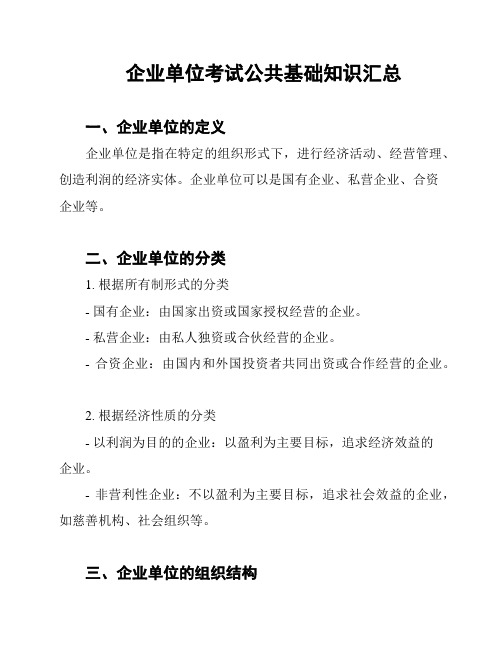 企业单位考试公共基础知识汇总

一、企业单位的定义

企业单位是指在特定的组织形式下，进行经济活动、经营管理、创造利润的经济实体。企业单位可以是国有企业、私营企业、合资企业等。

二、企业单位的分类

1. 根据所有制形式的分类

- 国有企业：由国家出资或国家授权经营的企业。

- 私营企业：由私人独资或合伙经营的企业。

- 合资企业：由国内和外国投资者共同出资或合作经营的企业。

2. 根据经济性质的分类

- 以利润为目的的企业：以盈利为主要目标，追求经济效益的企业。

- 非营利性企业：不以盈利为主要目标，追求社会效益的企业，如慈善机构、社会组织等。

三、企业单位的组织结构